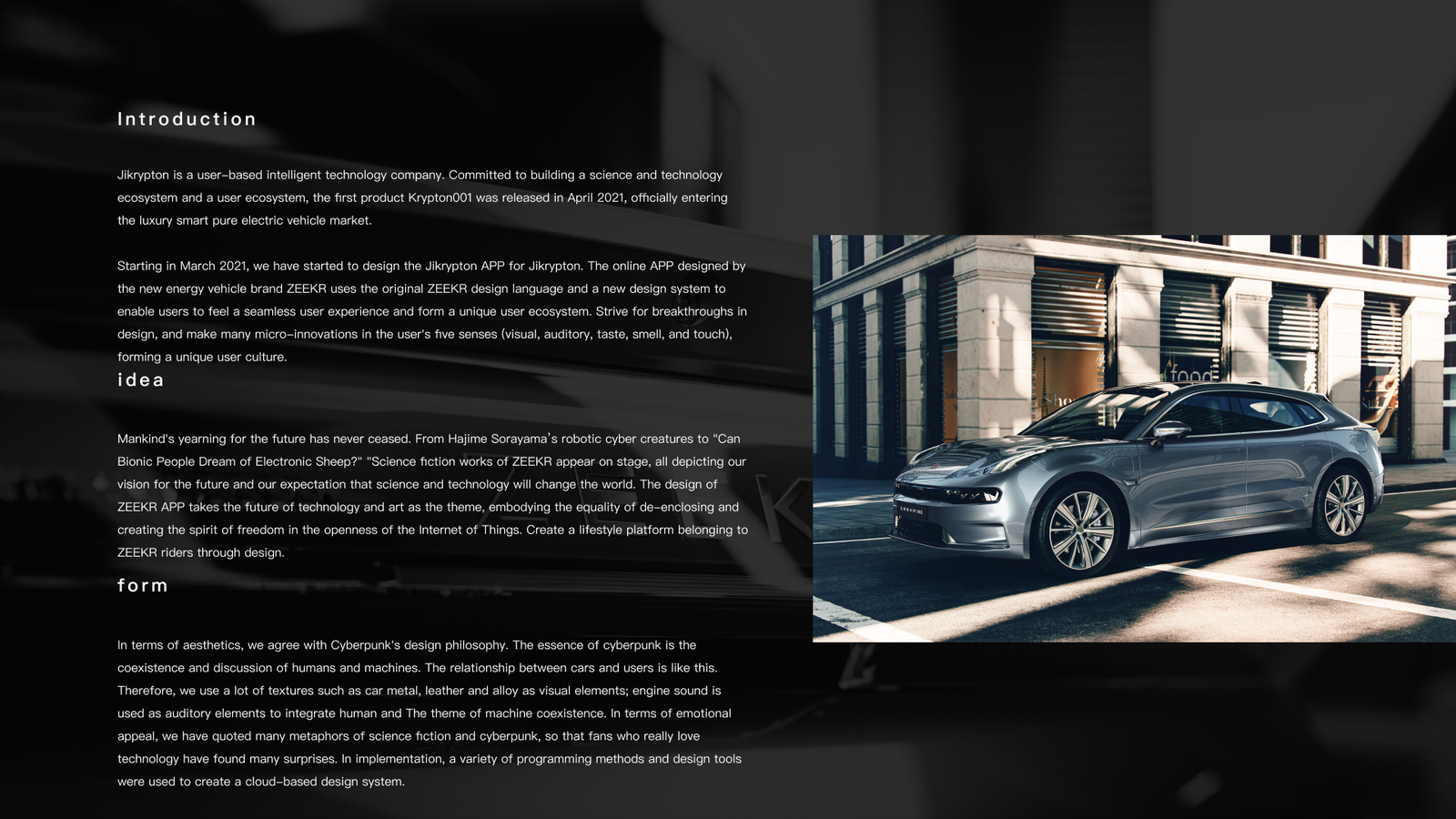 Introduction

Jikrypton is a user-based intelligent technology company. Committed to building a science and technology ecosystem and a user ecosystem, the first product Krypton001 was released in April 2021, officially entering the luxury smart pure electric vehicle market.

Starting in March 2021, we have started to design the Jikrypton APP for Jikrypton. The online APP designed by the new energy vehicle brand ZEEKR uses the original ZEEKR design language and a new design system to enable users to feel a seamless user experience and form a unique user ecosystem. Strive for breakthroughs in design, and make many micro-innovations in the user's five senses (visual, auditory, taste, smell, and touch), forming a unique user culture.

idea

Mankind's yearning for the future has never ceased. From Hajime Sorayama's robotic cyber creatures to "Can Bionic People Dream of Electronic Sheep?" "Science fiction works of ZEEKR appear on stage, all depicting our vision for the future and our expectation that science and technology will change the world. The design of ZEEKR APP takes the future of technology and art as the theme, embodying the equality of de-enclosing and creating the spirit of freedom in the openness of the Internet of Things. Create a lifestyle platform belonging to ZEEKR riders through design.

form

In terms of aesthetics, we agree with Cyberpunk's design philosophy. The essence of cyberpunk is the coexistence and discussion of humans and machines. The relationship between cars and users is like this. Therefore, we use a lot of textures such as car metal, leather and alloy as visual elements; engine sound is used as auditory elements to integrate human and The theme of machine coexistence. In terms of emotional appeal, we have quoted many metaphors of science fiction and cyberpunk, so that fans who really love technology have found many surprises. In implementation, a variety of programming methods and design tools were used to create a cloud-based design system.

food